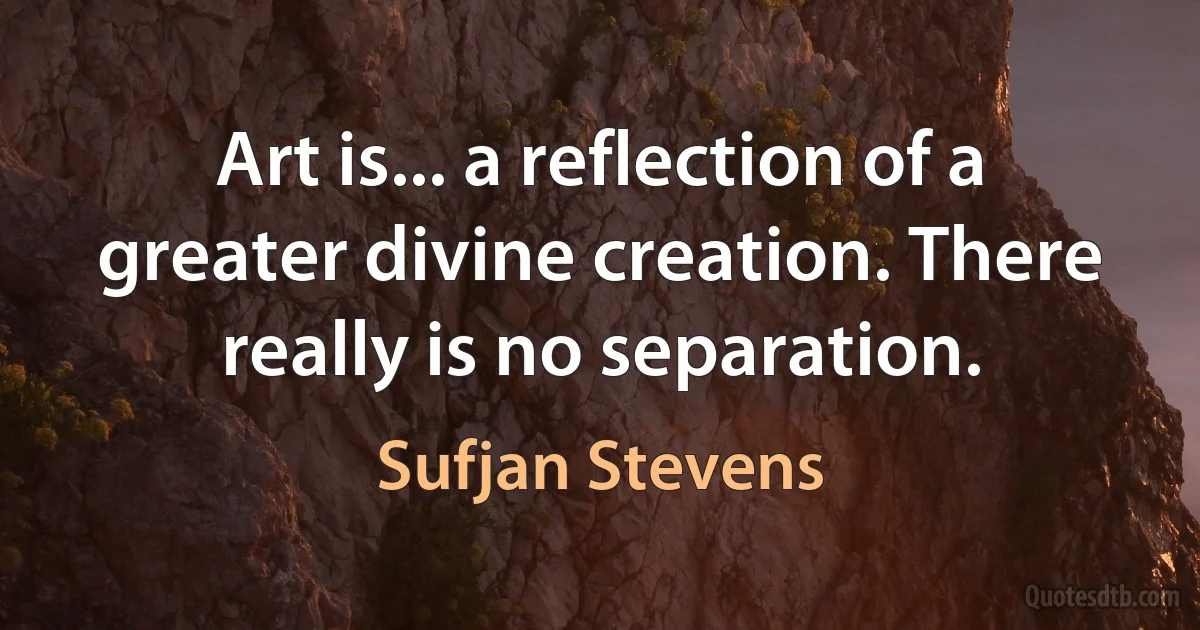 Art is... a reflection of a greater divine creation. There really is no separation.

Sufjan Stevens

Quotesdtb.com